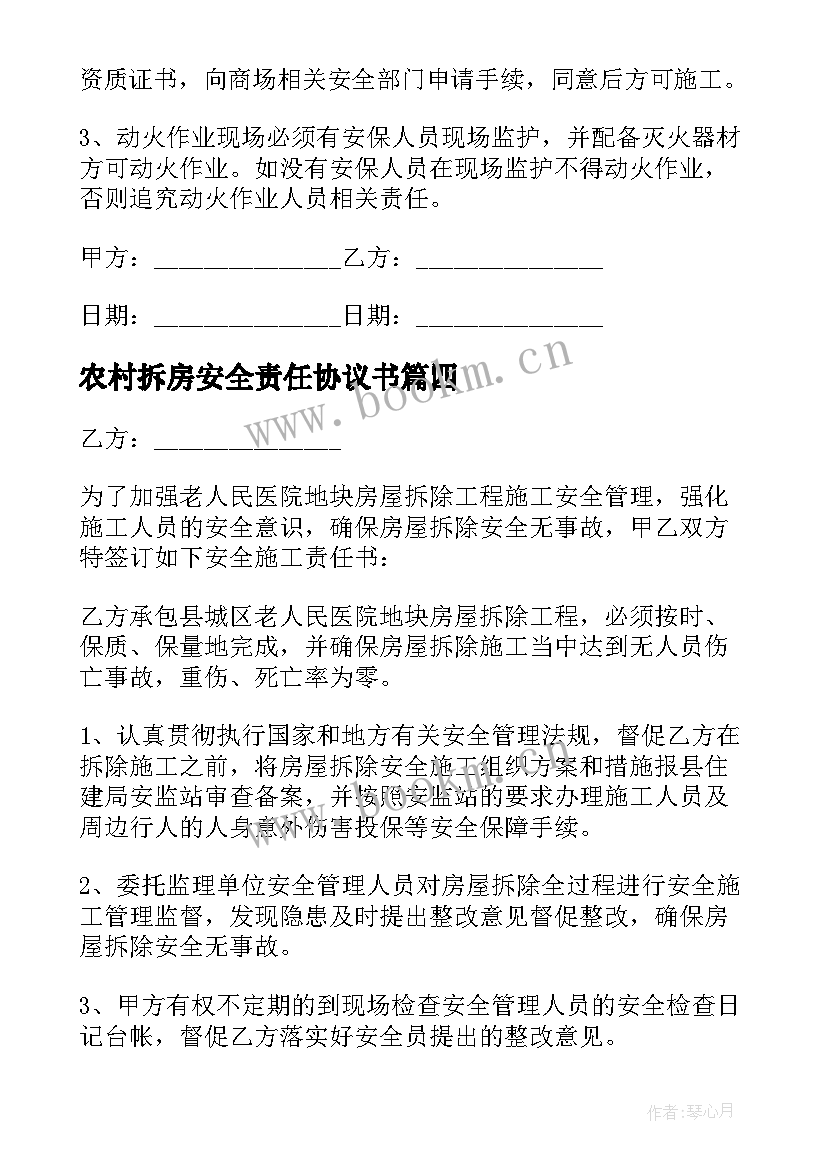 资质证书，向商场相关安全部门申请手续，同意后方可施工。

3、动火作业现场必须有安保人员现场监护，并配备灭火器材方可动火作业。如没有安保人员在现场监护不得动火作业，否则追究动火作业人员相关责任。

甲方：______________乙方：______________

日期：______________日期：______________

农村拆房安全责任协议书篇四

乙方：______________

为了加强老人民医院地块房屋拆除工程施工安全管理，强化施工人员的安全意识，确保房屋拆除安全无事故，甲乙双方特签订如下安全施工责任书：

乙方承包县城区老人民医院地块房屋拆除工程，必须按时、保质、保量地完成，并确保房屋拆除施工当中达到无人员伤亡事故，重伤、死亡率为零。

1、认真贯彻执行国家和地方有关安全管理法规，督促乙方在拆除施工之前，将房屋拆除安全施工组织方案和措施报县住建局安监站审查备案，并按照安监站的要求办理施工人员及周边行人的人身意外伤害投保等安全保障手续。

2、委托监理单位安全管理人员对房屋拆除全过程进行安全施工管理监督，发现隐患及时提出整改意见督促整改，确保房屋拆除安全无事故。

3、甲方有权不定期的到现场检查安全管理人员的安全检查日记台帐，督促乙方落实好安全员提出的整改意见。

www.bookm.cn

作者:琴心月